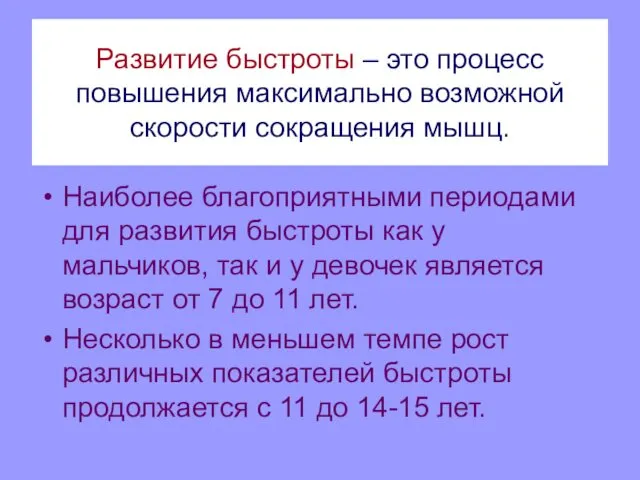 Развитие быстроты – это процесс повышения максимально возможной скорости сокращения мышц.

• Наиболее благоприятными периодами для развития быстроты как у мальчиков, так и у девочек является возраст от 7 до 11 лет.

• Несколько в меньшем темпе рост различных показателей быстроты продолжается с 11 до 14-15 лет.